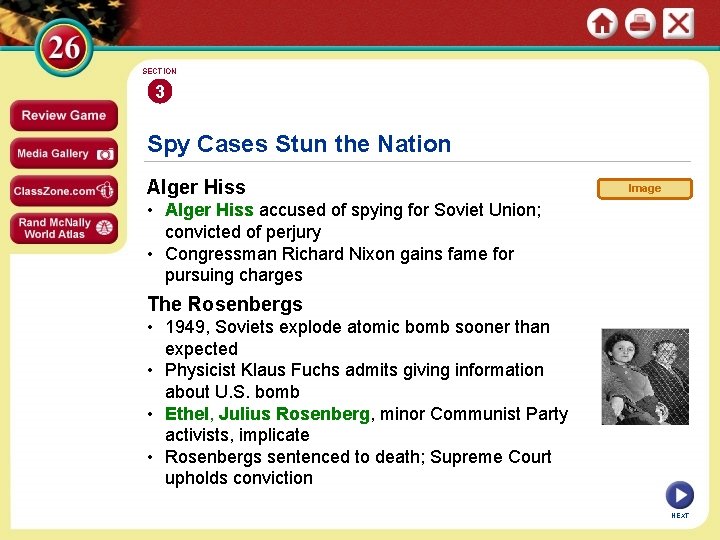 26

Review Game

Media Gallery

ClassZone.com

Rand McNally
World Atlas

SECTION
3

Spy Cases Stun the Nation

Alger Hiss

Image

• Alger Hiss accused of spying for Soviet Union; convicted of perjury
• Congressman Richard Nixon gains fame for pursuing charges

The Rosenbergs

• 1949, Soviets explode atomic bomb sooner than expected
• Physicist Klaus Fuchs admits giving information about U.S. bomb
• Ethel, Julius Rosenberg, minor Communist Party activists, implicate
• Rosenbergs sentenced to death; Supreme Court upholds conviction

NEXT